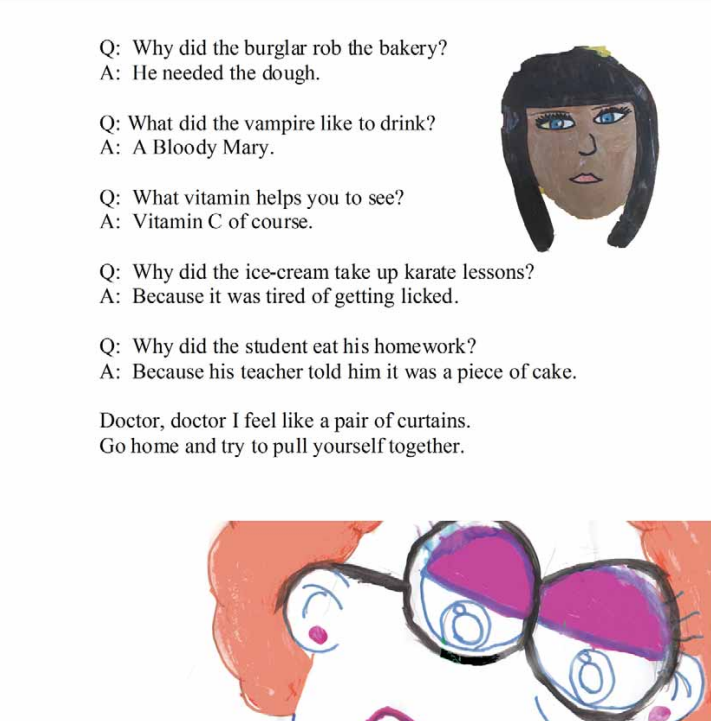 Q: Why did the burglar rob the bakery?
A: He needed the dough.

Q: What did the vampire like to drink?
A: A Bloody Mary.

Q: What vitamin helps you to see?
A: Vitamin C of course.

Q: Why did the ice-cream take up karate lessons?
A: Because it was tired of getting licked.

Q: Why did the student eat his homework?
A: Because his teacher told him it was a piece of cake.

Doctor, doctor I feel like a pair of curtains.
Go home and try to pull yourself together.